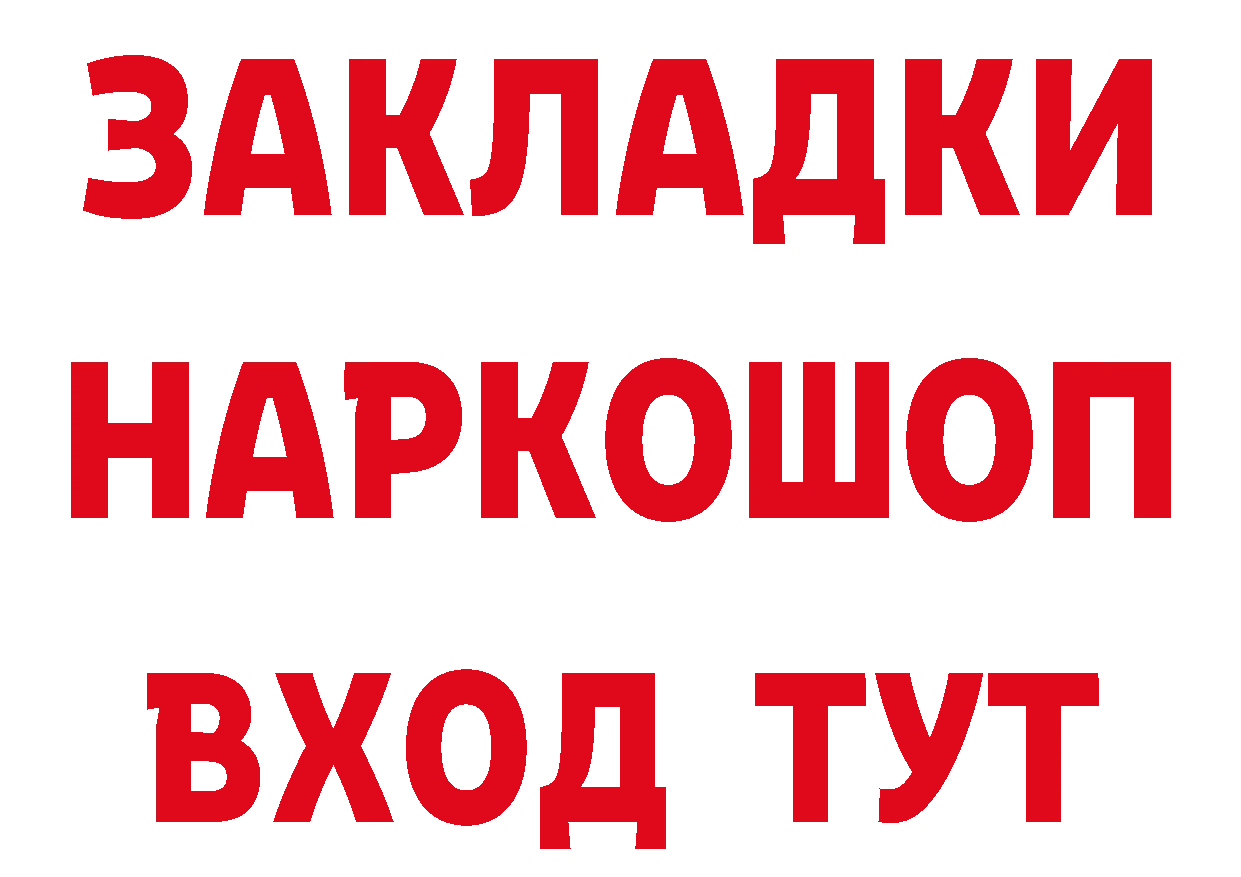 ЗАКЛАДКИ НАРКОШОП ВХОД ТУТ